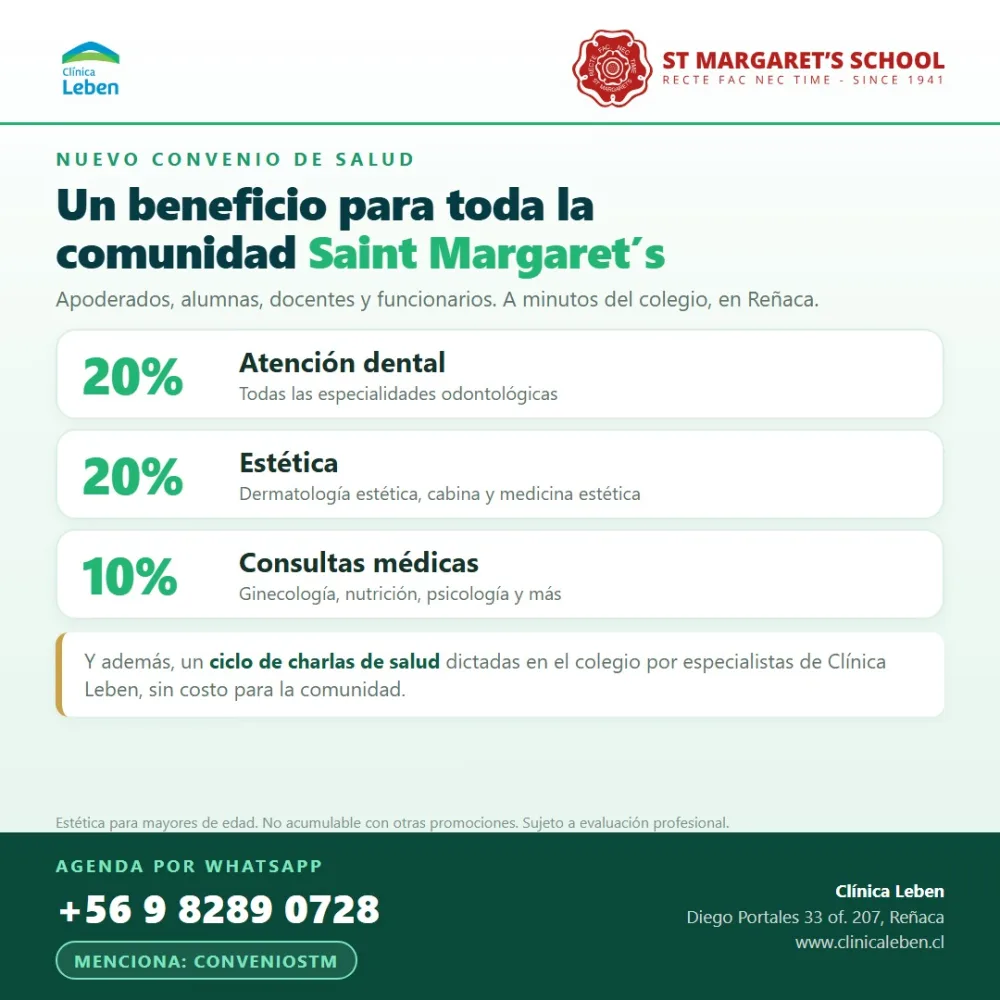 Clínica
Leben

ST MARGARET'S SCHOOL
RECTE FAC NEC TIME - SINCE 1941

NUEVO CONVENIO DE SALUD

Un beneficio para toda la comunidad Saint Margaret´s

Apoderados, alumnas, docentes y funcionarios. A minutos del colegio, en Reñaca.

20% Atención dental
Todas las especialidades odontológicas

20% Estética
Dermatología estética, cabina y medicina estética

10% Consultas médicas
Ginecología, nutrición, psicología y más

Y además, un ciclo de charlas de salud dictadas en el colegio por especialistas de Clínica Leben, sin costo para la comunidad.

Estética para mayores de edad. No acumulable con otras promociones. Sujeto a evaluación profesional.

AGENDA POR WHATSAPP
+56 9 8289 0728
MENCIONA: CONVENIOSTM

Clínica Leben
Diego Portales 33 of. 207, Reñaca
www.clinicaleben.cl